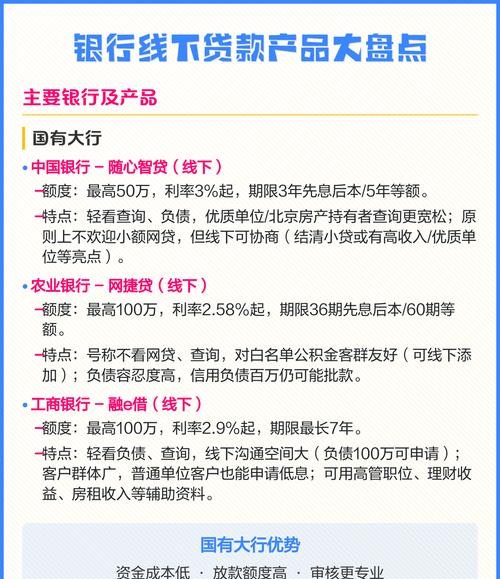 银行线下贷款产品大盘点

主要银行及产品

国有大行

• 中国银行 – 随心智贷（线下）

–额度：最高50万，利率3%起，期限3年先息后本/5年等额。

–特点：轻看查询、负债，优质单位/北京房产持有者查询更宽松；原则上不欢迎小额网贷，但线下可协商（结清小贷或有高收入/优质单位等亮点）。

• 农业银行 – 网捷贷（线下）

–额度：最高100万，利率2.58%起，期限36期先息后本/60期等额。

–特点：号称不看网贷、查询，对白名单公积金客群友好（可线下添加）；负债容忍度高，信用负债百万仍可能批款。

• 工商银行 – 融e借（线下）

–额度：最高100万，利率2.9%起，期限最长7年。

–特点：轻看负债、查询，线下沟通空间大（负债100万可申请）；客户群体广，普通单位客户也能申请低息；可用高管职位、理财收益、房租收入等辅助资料。

国有大行优势

资金成本低 · 放款额度高 · 审核更专业